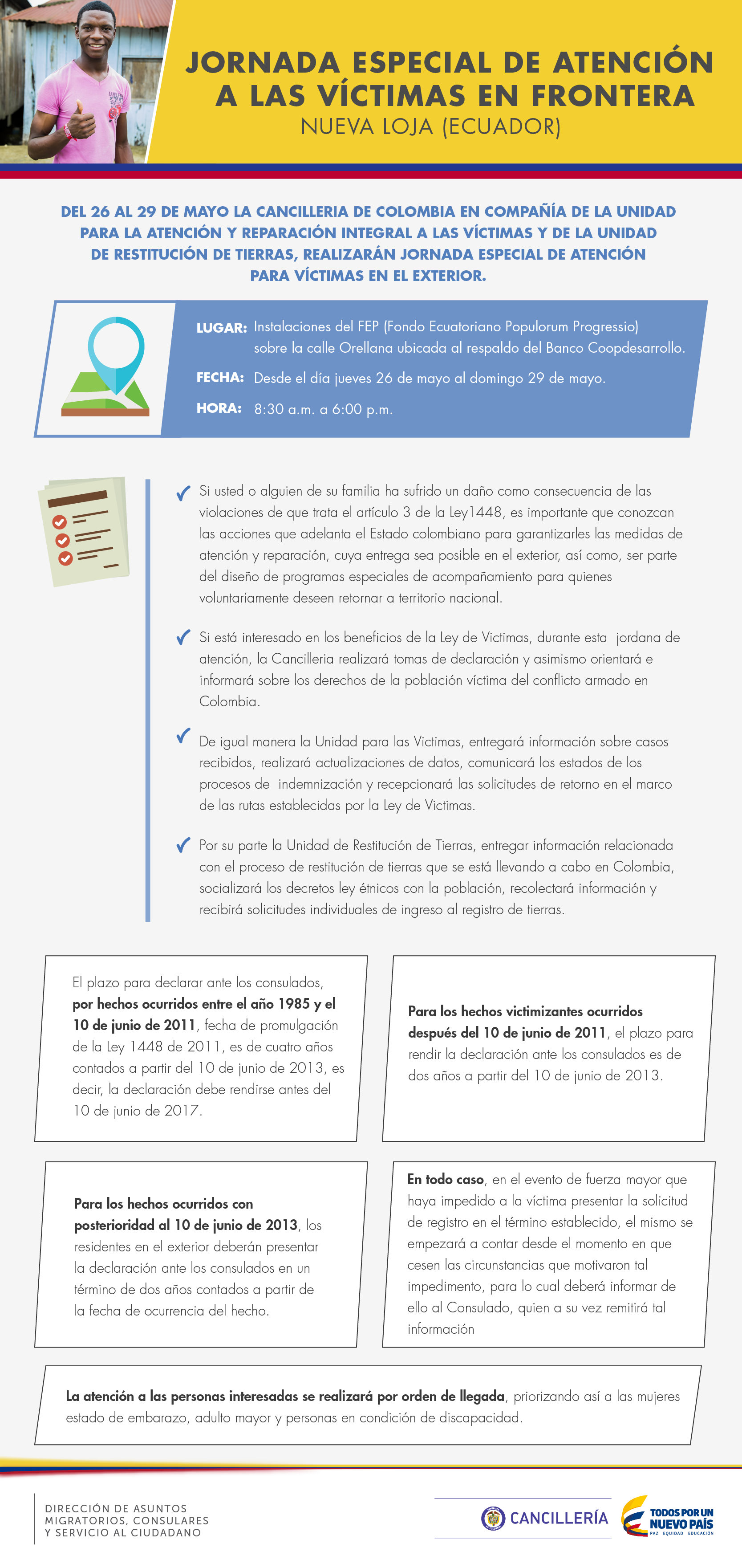 JORNADA ESPECIAL DE ATENCIÓN A LAS VÍCTIMAS EN FRONTERA
NUEVA LOJA (ECUADOR)

DEL 26 AL 29 DE MAYO LA CANCILLERIA DE COLOMBIA EN COMPAÑÍA DE LA UNIDAD PARA LA ATENCIÓN Y REPARACIÓN INTEGRAL A LAS VÍCTIMAS Y DE LA UNIDAD DE RESTITUCIÓN DE TIERRAS, REALIZARÁN JORNADA ESPECIAL DE ATENCIÓN PARA VÍCTIMAS EN EL EXTERIOR.

LUGAR: Instalaciones del FEP (Fondo Ecuatoriano Populorum Progressio) sobre la calle Orellana ubicada al respaldo del Banco Coopdesarrollo.
FECHA: Desde el día jueves 26 de mayo al domingo 29 de mayo.
HORA: 8:30 a.m. a 6:00 p.m.

✓ Si usted o alguien de su familia ha sufrido un daño como consecuencia de las violaciones de que trata el artículo 3 de la Ley1448, es importante que conozcan las acciones que adelanta el Estado colombiano para garantizarles las medidas de atención y reparación, cuya entrega sea posible en el exterior, así como, ser parte del diseño de programas especiales de acompañamiento para quienes voluntariamente deseen retornar a territorio nacional.

✓ Si está interesado en los beneficios de la Ley de Victimas, durante esta jordana de atención, la Cancilleria realizará tomas de declaración y asimismo orientará e informará sobre los derechos de la población víctima del conflicto armado en Colombia.

✓ De igual manera la Unidad para las Victimas, entregará información sobre casos recibidos, realizará actualizaciones de datos, comunicará los estados de los procesos de indemnización y recepcionará las solicitudes de retorno en el marco de las rutas establecidas por la Ley de Victimas.

✓ Por su parte la Unidad de Restitución de Tierras, entregar información relacionada con el proceso de restitución de tierras que se está llevando a cabo en Colombia, socializará los decretos ley étnicos con la población, recolectará información y recibirá solicitudes individuales de ingreso al registro de tierras.

El plazo para declarar ante los consulados, por hechos ocurridos entre el año 1985 y el 10 de junio de 2011, fecha de promulgación de la Ley 1448 de 2011, es de cuatro años contados a partir del 10 de junio de 2013, es decir, la declaración debe rendirse antes del 10 de junio de 2017.

Para los hechos victimizantes ocurridos después del 10 de junio de 2011, el plazo para rendir la declaración ante los consulados es de dos años a partir del 10 de junio de 2013.

Para los hechos ocurridos con posterioridad al 10 de junio de 2013, los residentes en el exterior deberán presentar la declaración ante los consulados en un término de dos años contados a partir de la fecha de ocurrencia del hecho.

En todo caso, en el evento de fuerza mayor que haya impedido a la víctima presentar la solicitud de registro en el término establecido, el mismo se empezará a contar desde el momento en que cesen las circunstancias que motivaron tal impedimento, para lo cual deberá informar de ello al Consulado, quien a su vez remitirá tal información

La atención a las personas interesadas se realizará por orden de llegada, priorizando así a las mujeres estado de embarazo, adulto mayor y personas en condición de discapacidad.

DIRECCIÓN DE ASUNTOS
MIGRATORIOS, CONSULARES
Y SERVICIO AL CIUDADANO

CANCILLERÍA

TODOS POR UN
NUEVO PAÍS
PAZ EQUIDAD EDUCACIÓN